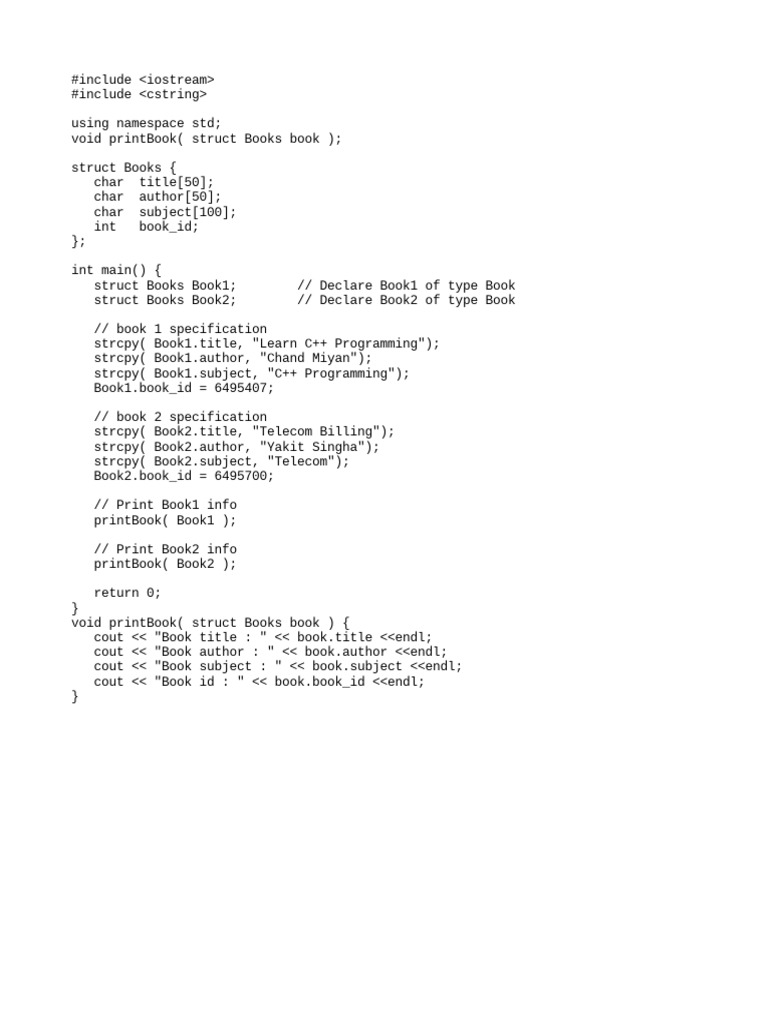 #include <iostream>
#include <cstring>

using namespace std;
void printBook( struct Books book );

struct Books {
   char  title[50];
   char  author[50];
   char  subject[100];
   int   book_id;
};

int main() {
   struct Books Book1;        // Declare Book1 of type Book
   struct Books Book2;        // Declare Book2 of type Book

   // book 1 specification
   strcpy( Book1.title, "Learn C++ Programming");
   strcpy( Book1.author, "Chand Miyan");
   strcpy( Book1.subject, "C++ Programming");
   Book1.book_id = 6495407;

   // book 2 specification
   strcpy( Book2.title, "Telecom Billing");
   strcpy( Book2.author, "Yakit Singha");
   strcpy( Book2.subject, "Telecom");
   Book2.book_id = 6495700;

   // Print Book1 info
   printBook( Book1 );

   // Print Book2 info
   printBook( Book2 );

   return 0;
}
void printBook( struct Books book ) {
   cout << "Book title : " << book.title <<endl;
   cout << "Book author : " << book.author <<endl;
   cout << "Book subject : " << book.subject <<endl;
   cout << "Book id : " << book.book_id <<endl;
}